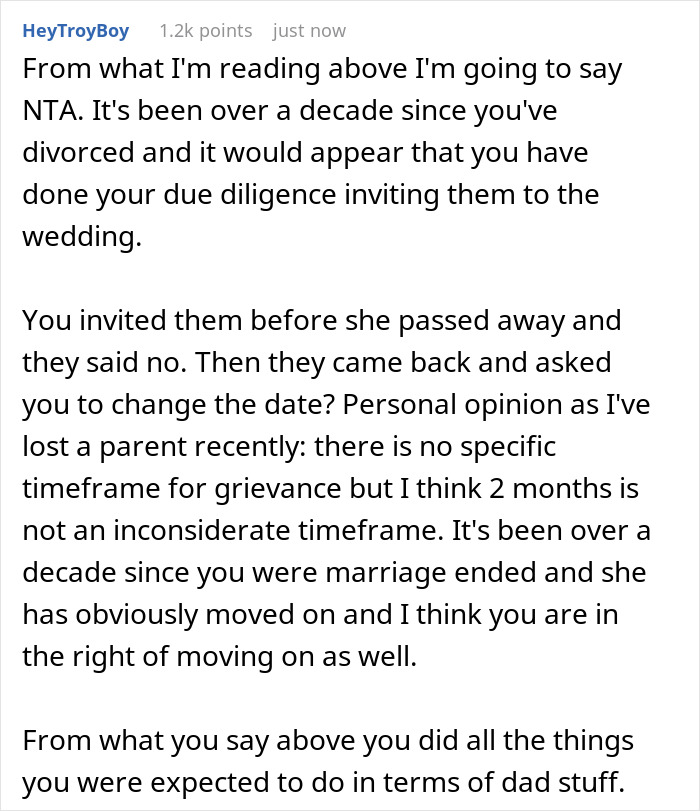 HeyTroyBoy 1.2k points just now

From what I'm reading above I'm going to say NTA. It's been over a decade since you've divorced and it would appear that you have done your due diligence inviting them to the wedding.

You invited them before she passed away and they said no. Then they came back and asked you to change the date? Personal opinion as I've lost a parent recently: there is no specific timeframe for grievance but I think 2 months is not an inconsiderate timeframe. It's been over a decade since you were marriage ended and she has obviously moved on and I think you are in the right of moving on as well.

From what you say above you did all the things you were expected to do in terms of dad stuff.